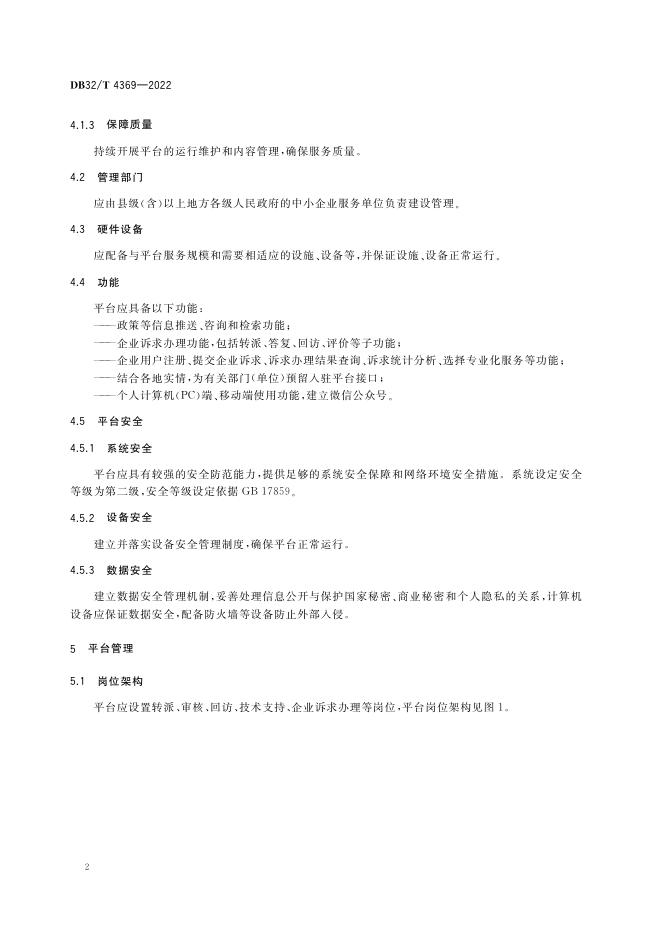 DB32/T 4369—2022

4.1.3 保障质量

持续开展平台的运行维护和内容管理，确保服务质量。

4.2 管理部门

应由县级(含)以上地方各级人民政府的中小企业服务单位负责建设管理。

4.3 硬件设备

应配备与平台服务规模和需要相适应的设施、设备等，并保证设施、设备正常运行。

4.4 功能

平台应具备以下功能：
——政策等信息推送、咨询和检索功能；
——企业诉求办理功能，包括转派、答复、回访、评价等子功能；
——企业用户注册、提交企业诉求、诉求办理结果查询、诉求统计分析、选择专业化服务等功能；
——结合各地实情，为有关部门(单位)预留入驻平台接口；
——个人计算机(PC)端、移动端使用功能，建立微信公众号。

4.5 平台安全

4.5.1 系统安全

平台应具有较强的安全防范能力，提供足够的系统安全保障和网络环境安全措施。系统设定安全等级为第二级，安全等级设定依据 GB 17859。

4.5.2 设备安全

建立并落实设备安全管理制度，确保平台正常运行。

4.5.3 数据安全

建立数据安全管理机制，妥善处理信息公开与保护国家秘密、商业秘密和个人隐私的关系，计算机设备应保证数据安全，配备防火墙等设备防止外部入侵。

5 平台管理

5.1 岗位架构

平台应设置转派、审核、回访、技术支持、企业诉求办理等岗位，平台岗位架构见图 1。

2